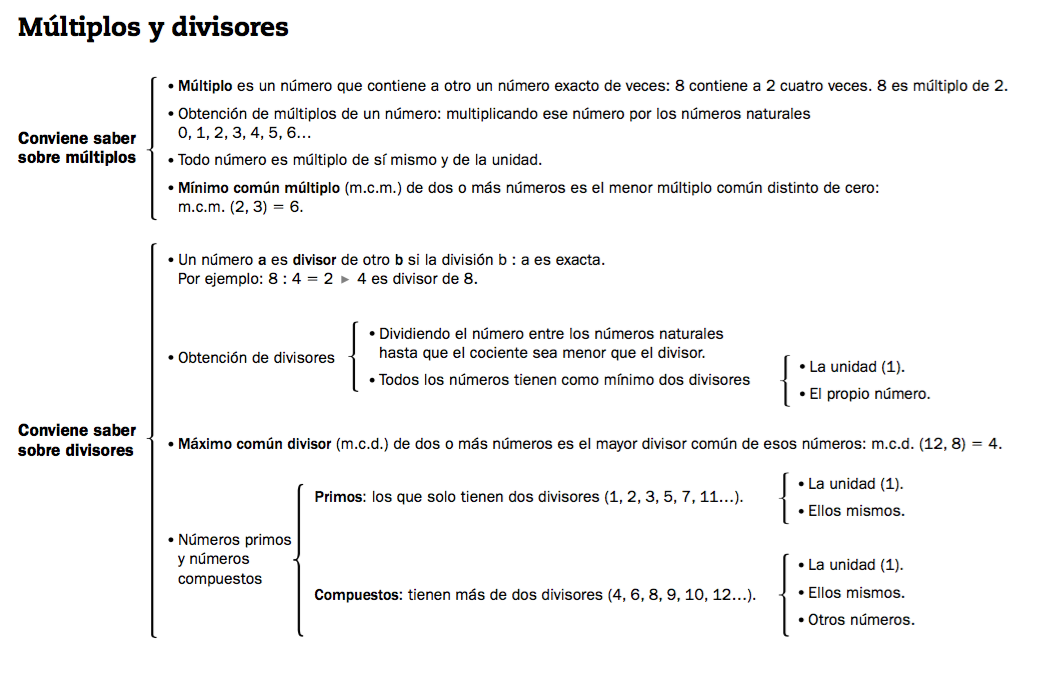 Múltiplos y divisores

Conviene saber sobre múltiplos

• Múltiplo es un número que contiene a otro un número exacto de veces: 8 contiene a 2 cuatro veces. 8 es múltiplo de 2.

• Obtención de múltiplos de un número: multiplicando ese número por los números naturales 0, 1, 2, 3, 4, 5, 6…

• Todo número es múltiplo de sí mismo y de la unidad.

• Mínimo común múltiplo (m.c.m.) de dos o más números es el menor múltiplo común distinto de cero: m.c.m. (2, 3) = 6.

Conviene saber sobre divisores

• Un número a es divisor de otro b si la división b : a es exacta. Por ejemplo: 8 : 4 = 2 ► 4 es divisor de 8.

• Obtención de divisores

• Dividiendo el número entre los números naturales hasta que el cociente sea menor que el divisor.

• Todos los números tienen como mínimo dos divisores

• La unidad (1).

• El propio número.

• Máximo común divisor (m.c.d.) de dos o más números es el mayor divisor común de esos números: m.c.d. (12, 8) = 4.

• Números primos y números compuestos

Primos: los que solo tienen dos divisores (1, 2, 3, 5, 7, 11…).

• La unidad (1).

• Ellos mismos.

Compuestos: tienen más de dos divisores (4, 6, 8, 9, 10, 12…).

• La unidad (1).

• Ellos mismos.

• Otros números.